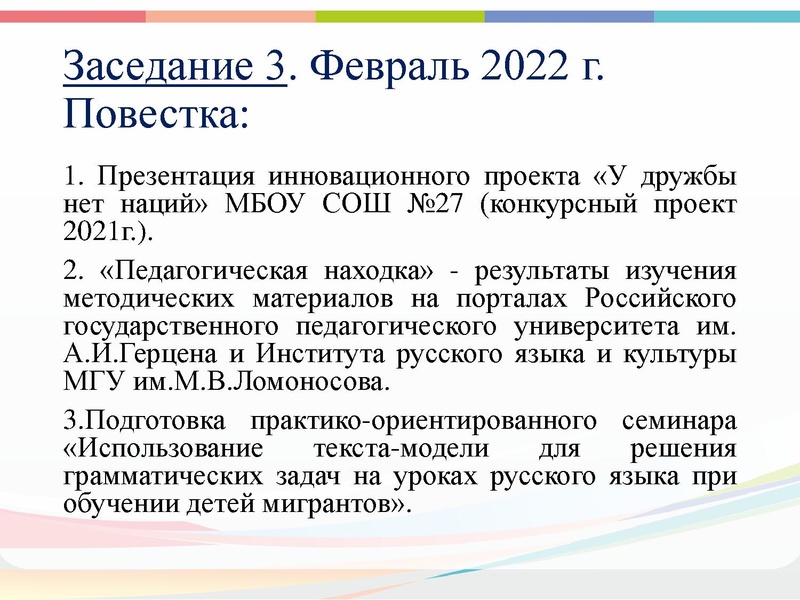 Заседание 3. Февраль 2022 г. Повестка:

1. Презентация инновационного проекта «У дружбы нет наций» МБОУ СОШ №27 (конкурсный проект 2021г.).

2. «Педагогическая находка» - результаты изучения методических материалов на порталах Российского государственного педагогического университета им. А.И.Герцена и Института русского языка и культуры МГУ им.М.В.Ломоносова.

3.Подготовка практико-ориентированного семинара «Использование текста-модели для решения грамматических задач на уроках русского языка при обучении детей мигрантов».